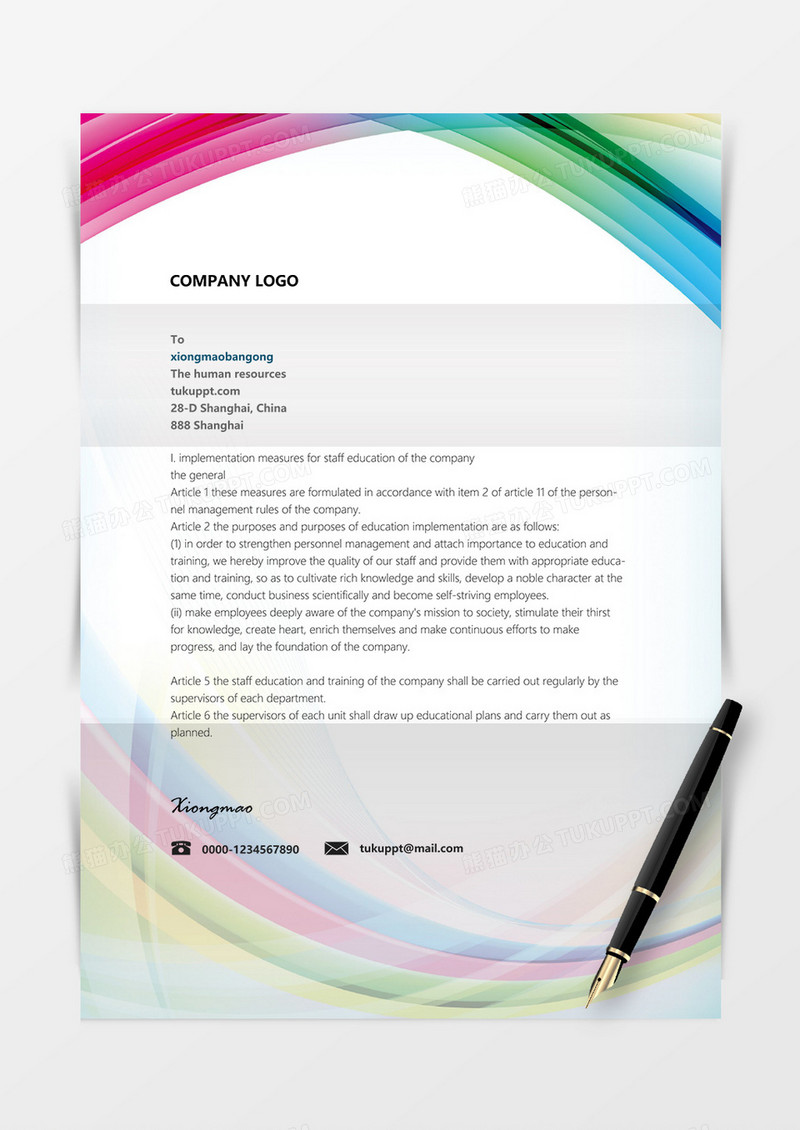 熊猫办公 TUKUPPT.COM

COMPANY LOGO

To
xiongmaobangong
The human resources
tukuppt.com
28-D Shanghai, China
888 Shanghai

I. implementation measures for staff education of the company
the general
Article 1 these measures are formulated in accordance with item 2 of article 11 of the personnel management rules of the company.
Article 2 the purposes and purposes of education implementation are as follows:
(1) in order to strengthen personnel management and attach importance to education and training, we hereby improve the quality of our staff and provide them with appropriate education and training, so as to cultivate rich knowledge and skills, develop a noble character at the same time, conduct business scientifically and become self-striving employees.
(ii) make employees deeply aware of the company's mission to society, stimulate their thirst for knowledge, create heart, enrich themselves and make continuous efforts to make progress, and lay the foundation of the company.

Article 5 the staff education and training of the company shall be carried out regularly by the supervisors of each department.
Article 6 the supervisors of each unit shall draw up educational plans and carry them out as planned.

Xiongmao

0000-1234567890 tukuppt@mail.com